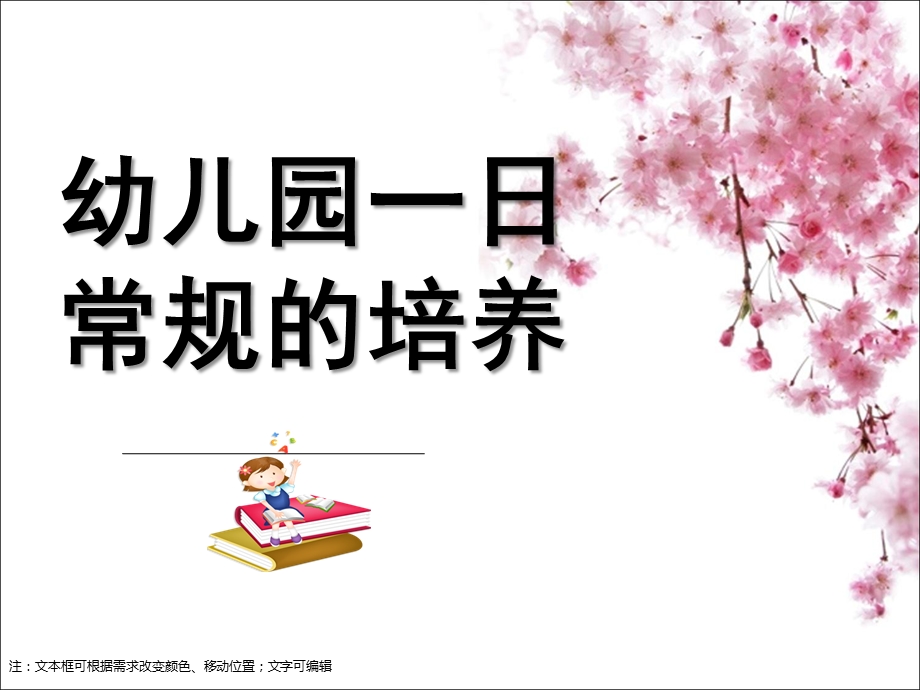 幼儿园一日常规的培养

注：文本框可根据需求改变颜色、移动位置；文字可编辑